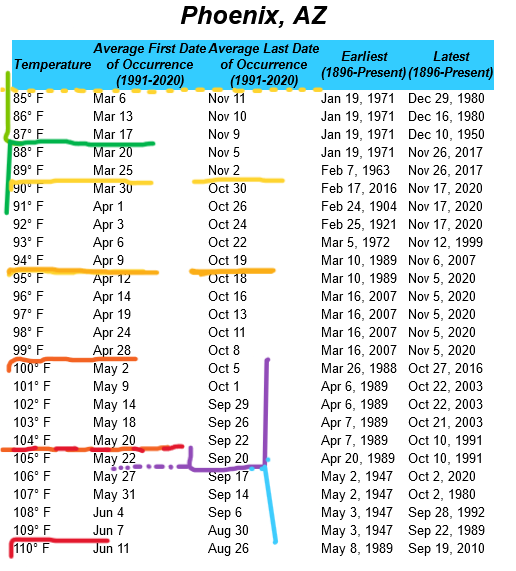 Phoenix, AZ

| Temperature | Average First Date of Occurrence (1991-2020) | Average Last Date of Occurrence (1991-2020) | Earliest (1896-Present) | Latest (1896-Present) |
|---|---|---|---|---|
| 85° F | Mar 6 | Nov 11 | Jan 19, 1971 | Dec 29, 1980 |
| 86° F | Mar 13 | Nov 10 | Jan 19, 1971 | Dec 16, 1980 |
| 87° F | Mar 17 | Nov 9 | Jan 19, 1971 | Dec 10, 1950 |
| 88° F | Mar 20 | Nov 5 | Jan 19, 1971 | Nov 26, 2017 |
| 89° F | Mar 25 | Nov 2 | Feb 7, 1963 | Nov 26, 2017 |
| 90° F | Mar 30 | Oct 30 | Feb 17, 2016 | Nov 17, 2020 |
| 91° F | Apr 1 | Oct 26 | Feb 24, 1904 | Nov 17, 2020 |
| 92° F | Apr 3 | Oct 24 | Feb 25, 1921 | Nov 17, 2020 |
| 93° F | Apr 6 | Oct 22 | Mar 5, 1972 | Nov 12, 1999 |
| 94° F | Apr 9 | Oct 19 | Mar 10, 1989 | Nov 6, 2007 |
| 95° F | Apr 12 | Oct 18 | Mar 10, 1989 | Nov 5, 2020 |
| 96° F | Apr 14 | Oct 16 | Mar 16, 2007 | Nov 5, 2020 |
| 97° F | Apr 19 | Oct 13 | Mar 16, 2007 | Nov 5, 2020 |
| 98° F | Apr 24 | Oct 11 | Mar 16, 2007 | Nov 5, 2020 |
| 99° F | Apr 28 | Oct 8 | Mar 16, 2007 | Nov 5, 2020 |
| 100° F | May 2 | Oct 5 | Mar 26, 1988 | Oct 27, 2016 |
| 101° F | May 9 | Oct 1 | Apr 6, 1989 | Oct 22, 2003 |
| 102° F | May 14 | Sep 29 | Apr 6, 1989 | Oct 22, 2003 |
| 103° F | May 18 | Sep 26 | Apr 7, 1989 | Oct 21, 2003 |
| 104° F | May 20 | Sep 22 | Apr 7, 1989 | Oct 10, 1991 |
| 105° F | May 22 | Sep 20 | Apr 20, 1989 | Oct 10, 1991 |
| 106° F | May 27 | Sep 17 | May 2, 1947 | Oct 2, 2020 |
| 107° F | May 31 | Sep 14 | May 2, 1947 | Oct 2, 1980 |
| 108° F | Jun 4 | Sep 6 | May 3, 1947 | Sep 28, 1992 |
| 109° F | Jun 7 | Aug 30 | May 3, 1947 | Sep 22, 1989 |
| 110° F | Jun 11 | Aug 26 | May 8, 1989 | Sep 19, 2010 |